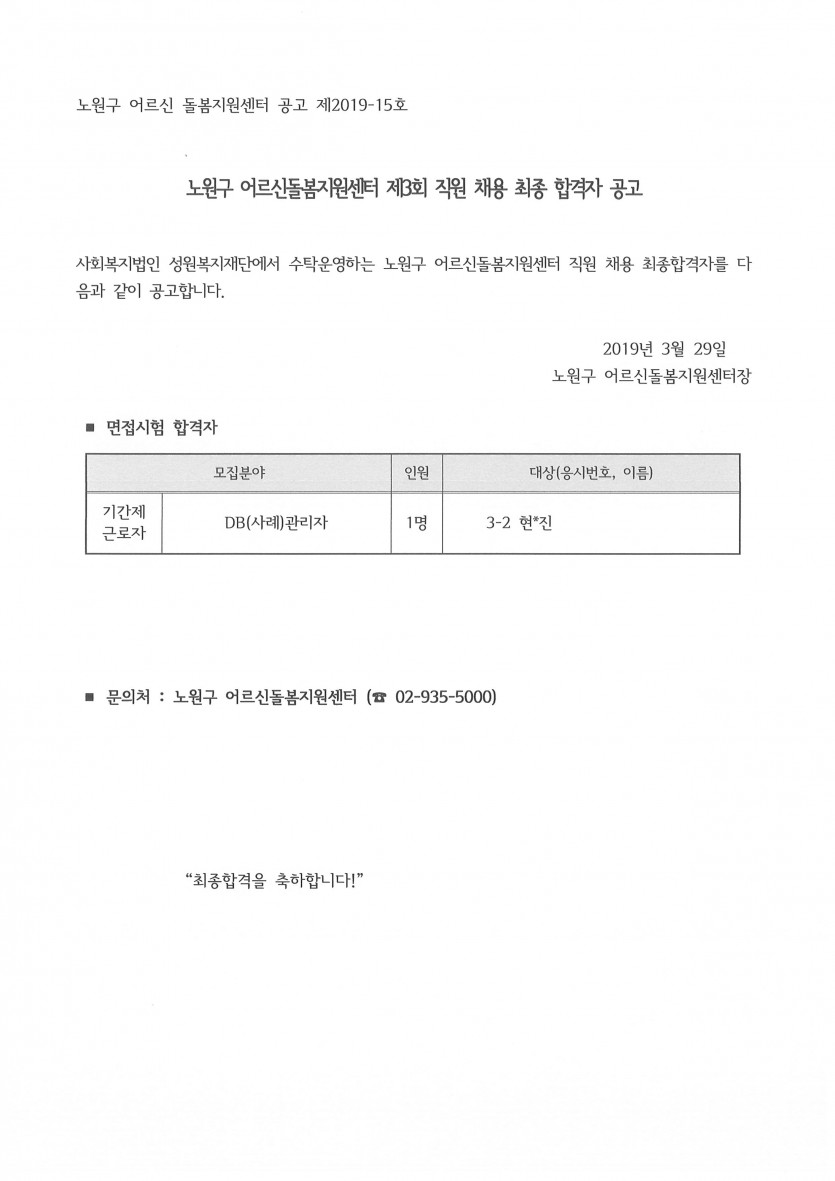 노원구 어르신 돌봄지원센터 공고 제2019-15호

노원구 어르신돌봄지원센터 제3회 직원 채용 최종 합격자 공고

사회복지법인 성원복지재단에서 수탁운영하는 노원구 어르신돌봄지원센터 직원 채용 최종합격자를 다음과 같이 공고합니다.

2019년 3월 29일
노원구 어르신돌봄지원센터장

■ 면접시험 합격자

| 모집분야 | | 인원 | 대상(응시번호, 이름) |
|---|---|---|---|
| 기간제 근로자 | DB(사례)관리자 | 1명 | 3-2 현*진 |

■ 문의처 : 노원구 어르신돌봄지원센터 (☎ 02-935-5000)

“최종합격을 축하합니다!”